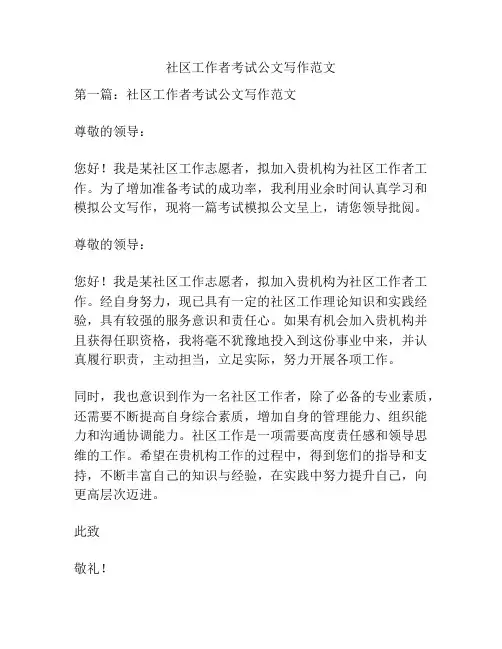 社区工作者考试公文写作范文

第一篇：社区工作者考试公文写作范文

尊敬的领导：

您好！我是某社区工作志愿者，拟加入贵机构为社区工作者工作。为了增加准备考试的成功率，我利用业余时间认真学习和模拟公文写作，现将一篇考试模拟公文呈上，请您领导批阅。

尊敬的领导：

您好！我是某社区工作志愿者，拟加入贵机构为社区工作者工作。经自身努力，现已具有一定的社区工作理论知识和实践经验，具有较强的服务意识和责任心。如果有机会加入贵机构并且获得任职资格，我将毫不犹豫地投入到这份事业中来，并认真履行职责，主动担当，立足实际，努力开展各项工作。

同时，我也意识到作为一名社区工作者，除了必备的专业素质，还需要不断提高自身综合素质，增加自身的管理能力、组织能力和沟通协调能力。社区工作是一项需要高度责任感和领导思维的工作。希望在贵机构工作的过程中，得到您们的指导和支持，不断丰富自己的知识与经验，在实践中努力提升自己，向更高层次迈进。

此致

敬礼！